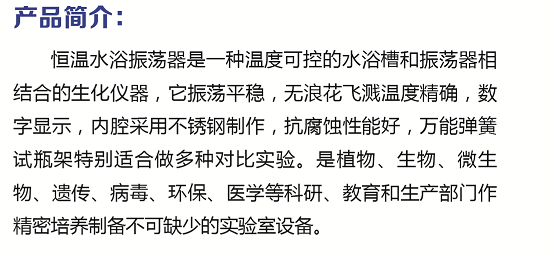 产品简介：

恒温水浴振荡器是一种温度可控的水浴槽和振荡器相结合的生化仪器，它振荡平稳，无浪花飞溅温度精确，数字显示，内腔采用不锈钢制作，抗腐蚀性能好，万能弹簧试瓶架特别适合做多种对比实验。是植物、生物、微生物、遗传、病毒、环保、医学等科研、教育和生产部门作精密培养制备不可缺少的实验室设备。